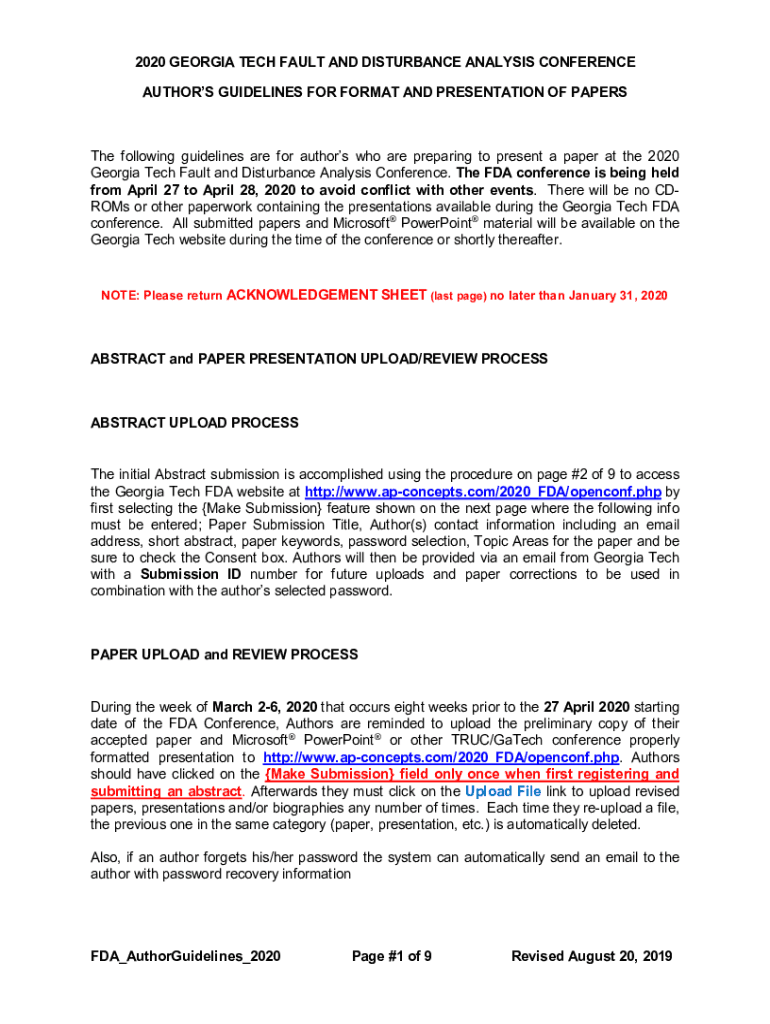 2020 GEORGIA TECH FAULT AND DISTURBANCE ANALYSIS CONFERENCE

AUTHOR'S GUIDELINES FOR FORMAT AND PRESENTATION OF PAPERS

The following guidelines are for author's who are preparing to present a paper at the 2020 Georgia Tech Fault and Disturbance Analysis Conference. The FDA conference is being held from April 27 to April 28, 2020 to avoid conflict with other events. There will be no CD-ROMs or other paperwork containing the presentations available during the Georgia Tech FDA conference. All submitted papers and Microsoft® PowerPoint® material will be available on the Georgia Tech website during the time of the conference or shortly thereafter.

NOTE: Please return ACKNOWLEDGEMENT SHEET (last page) no later than January 31, 2020

ABSTRACT and PAPER PRESENTATION UPLOAD/REVIEW PROCESS

ABSTRACT UPLOAD PROCESS

The initial Abstract submission is accomplished using the procedure on page #2 of 9 to access the Georgia Tech FDA website at http://www.ap-concepts.com/2020_FDA/openconf.php by first selecting the {Make Submission} feature shown on the next page where the following info must be entered; Paper Submission Title, Author(s) contact information including an email address, short abstract, paper keywords, password selection, Topic Areas for the paper and be sure to check the Consent box. Authors will then be provided via an email from Georgia Tech with a Submission ID number for future uploads and paper corrections to be used in combination with the author's selected password.

PAPER UPLOAD and REVIEW PROCESS

During the week of March 2-6, 2020 that occurs eight weeks prior to the 27 April 2020 starting date of the FDA Conference, Authors are reminded to upload the preliminary copy of their accepted paper and Microsoft® PowerPoint® or other TRUC/GaTech conference properly formatted presentation to http://www.ap-concepts.com/2020_FDA/openconf.php. Authors should have clicked on the {Make Submission} field only once when first registering and submitting an abstract. Afterwards they must click on the Upload File link to upload revised papers, presentations and/or biographies any number of times. Each time they re-upload a file, the previous one in the same category (paper, presentation, etc.) is automatically deleted.

Also, if an author forgets his/her password the system can automatically send an email to the author with password recovery information

FDA_AuthorGuidelines_2020 Page #1 of 9 Revised August 20, 2019